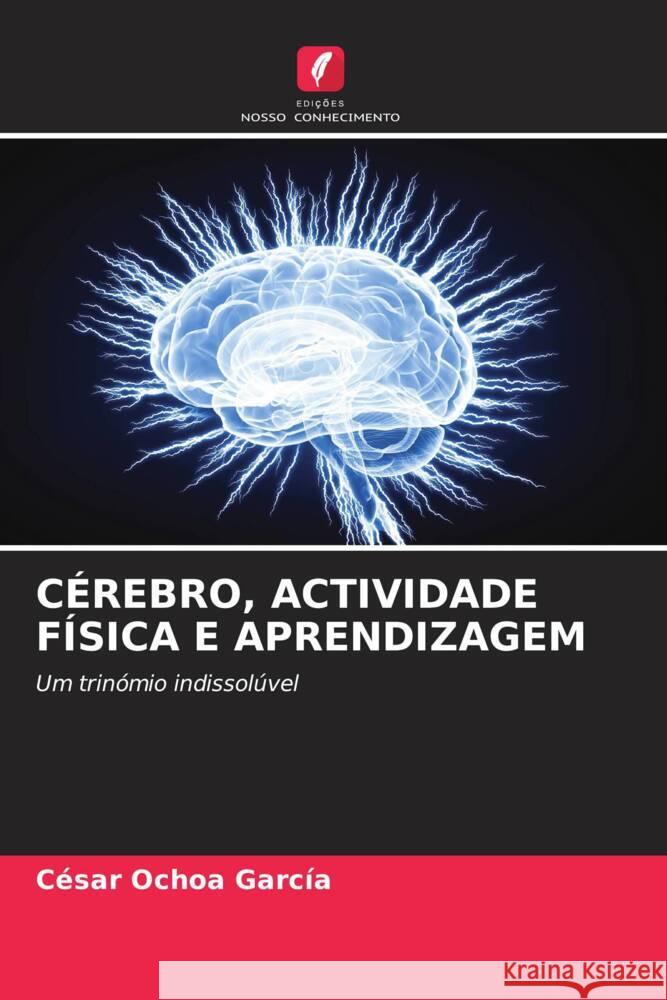 EDIÇÕES
NOSSO CONHECIMENTO

CÉREBRO, ACTIVIDADE FÍSICA E APRENDIZAGEM

Um trinómio indissolúvel

César Ochoa García